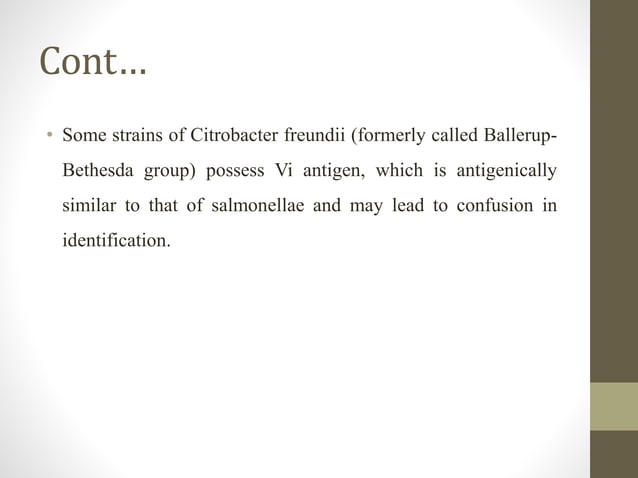 Cont…

• Some strains of Citrobacter freundii (formerly called Ballerup-Bethesda group) possess Vi antigen, which is antigenically similar to that of salmonellae and may lead to confusion in identification.